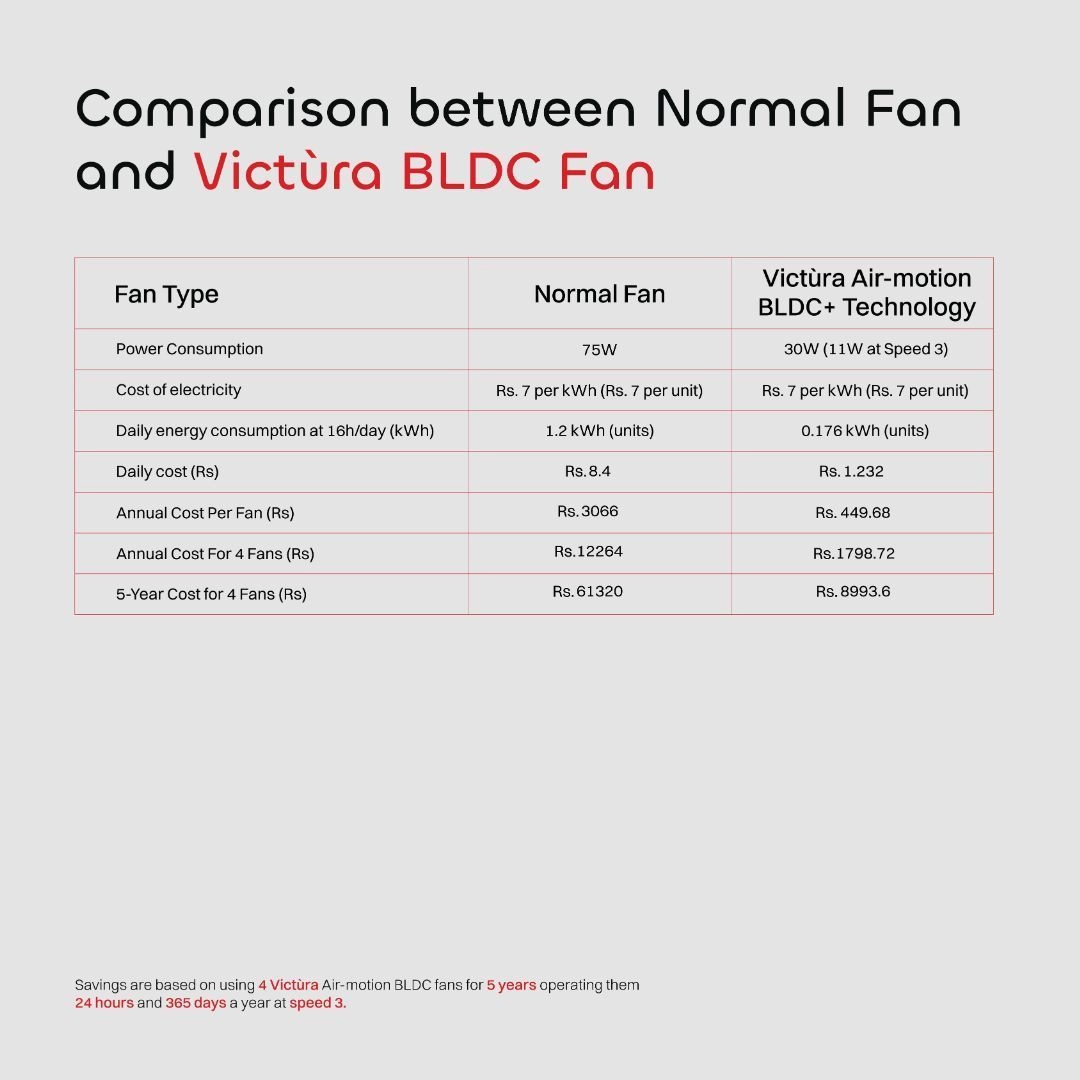 Comparison between Normal Fan and Victùra BLDC Fan

| Fan Type | Normal Fan | Victùra Air-motion BLDC+ Technology |
|---|---|---|
| Power Consumption | 75W | 30W (11W at Speed 3) |
| Cost of electricity | Rs. 7 per kWh (Rs. 7 per unit) | Rs. 7 per kWh (Rs. 7 per unit) |
| Daily energy consumption at 16h/day (kWh) | 1.2 kWh (units) | 0.176 kWh (units) |
| Daily cost (Rs) | Rs. 8.4 | Rs. 1.232 |
| Annual Cost Per Fan (Rs) | Rs. 3066 | Rs. 449.68 |
| Annual Cost For 4 Fans (Rs) | Rs.12264 | Rs.1798.72 |
| 5-Year Cost for 4 Fans (Rs) | Rs. 61320 | Rs. 8993.6 |

Savings are based on using 4 Victùra Air-motion BLDC fans for 5 years operating them 24 hours and 365 days a year at speed 3.